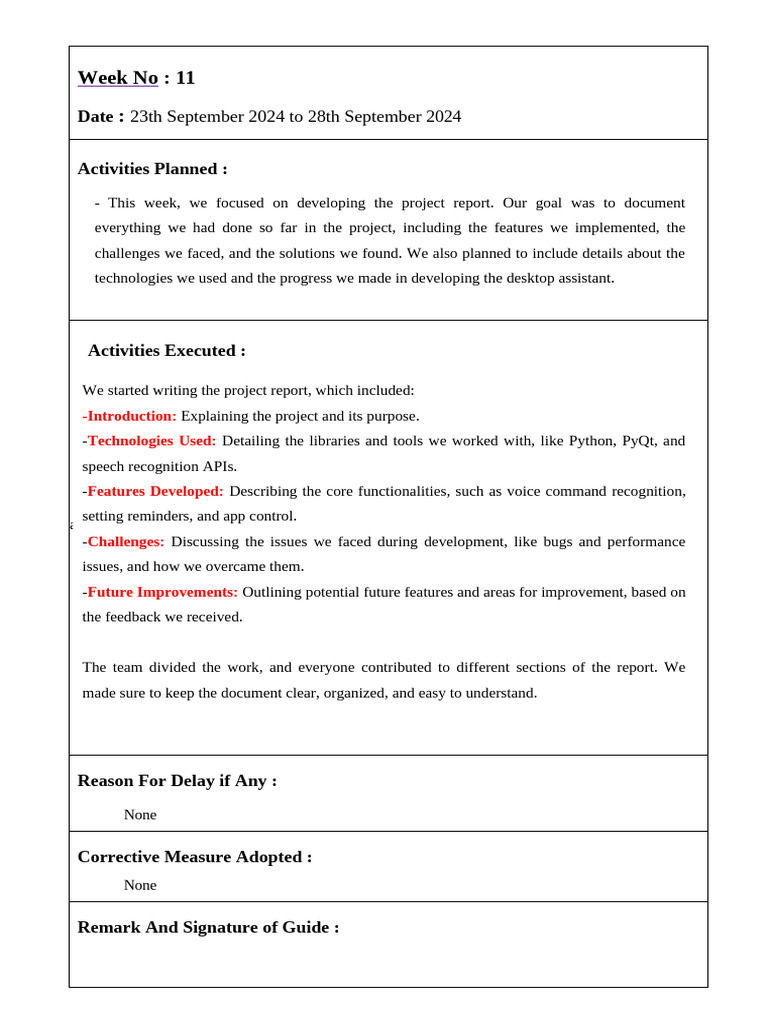 Week No : 11

Date : 23th September 2024 to 28th September 2024

Activities Planned :

- This week, we focused on developing the project report. Our goal was to document everything we had done so far in the project, including the features we implemented, the challenges we faced, and the solutions we found. We also planned to include details about the technologies we used and the progress we made in developing the desktop assistant.

Activities Executed :

We started writing the project report, which included:
-Introduction: Explaining the project and its purpose.
-Technologies Used: Detailing the libraries and tools we worked with, like Python, PyQt, and speech recognition APIs.
-Features Developed: Describing the core functionalities, such as voice command recognition, setting reminders, and app control.
-Challenges: Discussing the issues we faced during development, like bugs and performance issues, and how we overcame them.
-Future Improvements: Outlining potential future features and areas for improvement, based on the feedback we received.

The team divided the work, and everyone contributed to different sections of the report. We made sure to keep the document clear, organized, and easy to understand.

Reason For Delay if Any :

None

Corrective Measure Adopted :

None

Remark And Signature of Guide :